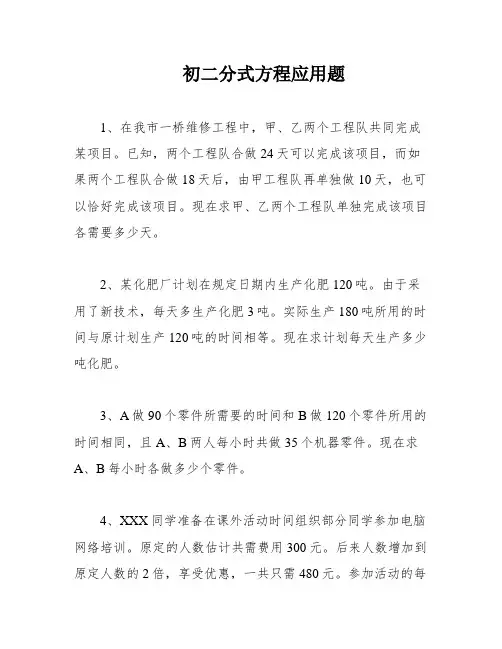 初二分式方程应用题

1、在我市一桥维修工程中，甲、乙两个工程队共同完成某项目。已知，两个工程队合做24天可以完成该项目，而如果两个工程队合做18天后，由甲工程队再单独做10天，也可以恰好完成该项目。现在求甲、乙两个工程队单独完成该项目各需要多少天。

2、某化肥厂计划在规定日期内生产化肥120吨。由于采用了新技术，每天多生产化肥3吨。实际生产180吨所用的时间与原计划生产120吨的时间相等。现在求计划每天生产多少吨化肥。

3、A做90个零件所需要的时间和B做120个零件所用的时间相同，且A、B两人每小时共做35个机器零件。现在求A、B每小时各做多少个零件。

4、XXX同学准备在课外活动时间组织部分同学参加电脑网络培训。原定的人数估计共需费用300元。后来人数增加到原定人数的2倍，享受优惠，一共只需480元。参加活动的每